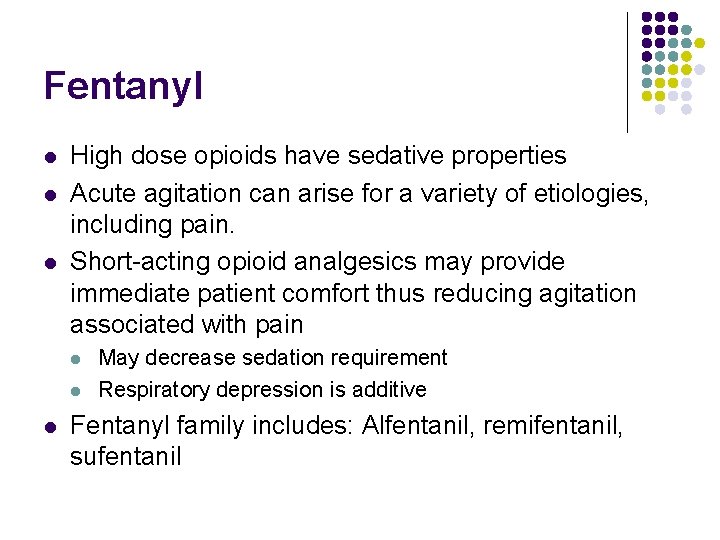 Fentanyl

• High dose opioids have sedative properties
• Acute agitation can arise for a variety of etiologies, including pain.
• Short-acting opioid analgesics may provide immediate patient comfort thus reducing agitation associated with pain
• May decrease sedation requirement
• Respiratory depression is additive
• Fentanyl family includes: Alfentanil, remifentanil, sufentanil